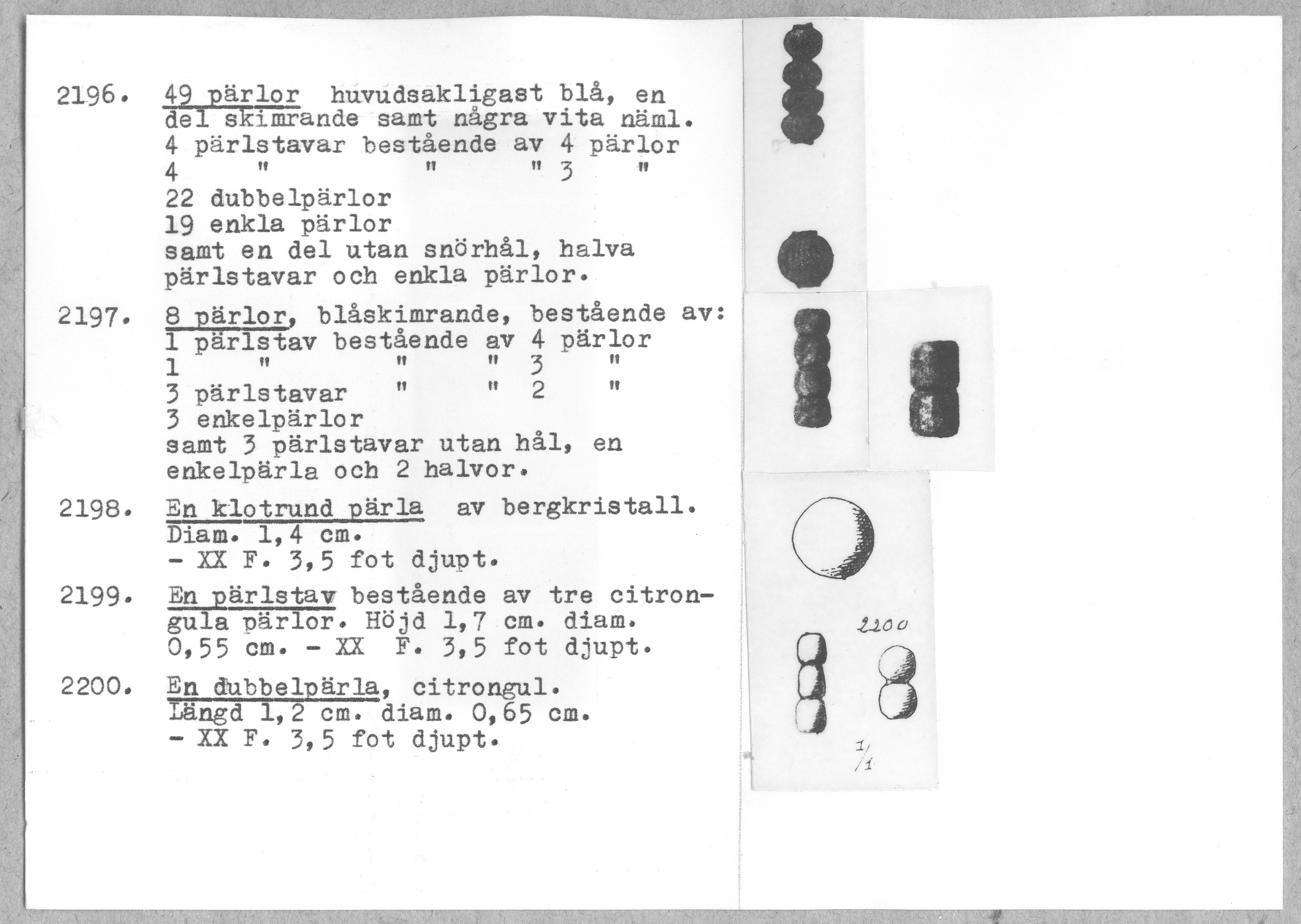 2196. 49 pärlor huvudsakligast blå, en del skimrande samt några vita näml.
4 pärlstavar bestående av 4 pärlor
4 " " " 3 "
22 dubbelpärlor
19 enkla pärlor
samt en del utan snörhål, halva pärlstavar och enkla pärlor.

2197. 8 pärlor, blåskimrande, bestående av:
1 pärlstav bestående av 4 pärlor
1 " " " 3 "
3 pärlstavar " " 2 "
3 enkelpärlor
samt 3 pärlstavar utan hål, en enkelpärla och 2 halvor.

2198. En klotrund pärla av bergkristall. Diam. 1,4 cm.
- XX F. 3,5 fot djupt.

2199. En pärlstav bestående av tre citrongula pärlor. Höjd 1,7 cm. diam. 0,55 cm. - XX F. 3,5 fot djupt.

2200. En dubbelpärla, citrongul. Längd 1,2 cm. diam. 0,65 cm.
- XX F. 3,5 fot djupt.

2200

1/1